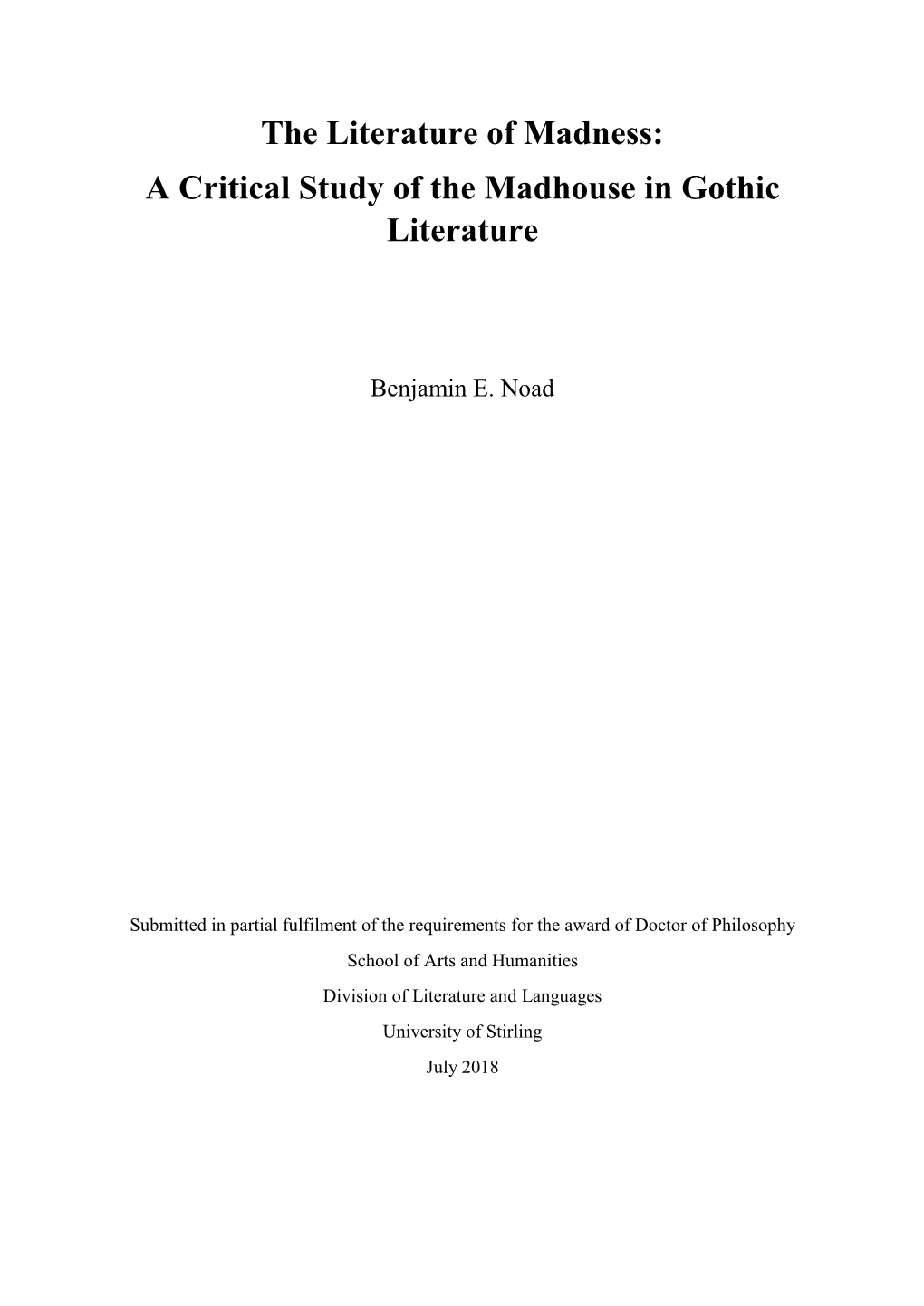 The Literature of Madness:
A Critical Study of the Madhouse in Gothic Literature

Benjamin E. Noad

Submitted in partial fulfilment of the requirements for the award of Doctor of Philosophy

School of Arts and Humanities

Division of Literature and Languages

University of Stirling

July 2018